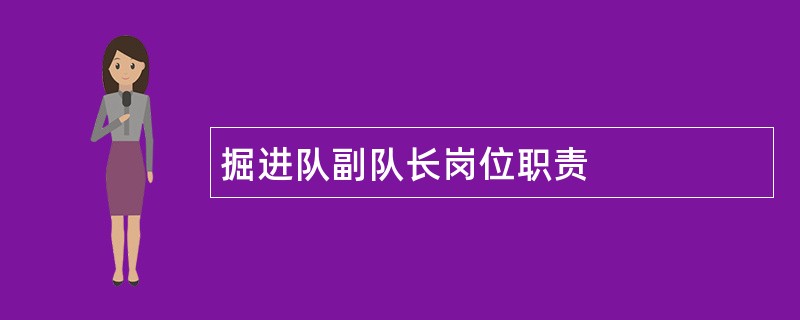 掘进队副队长岗位职责